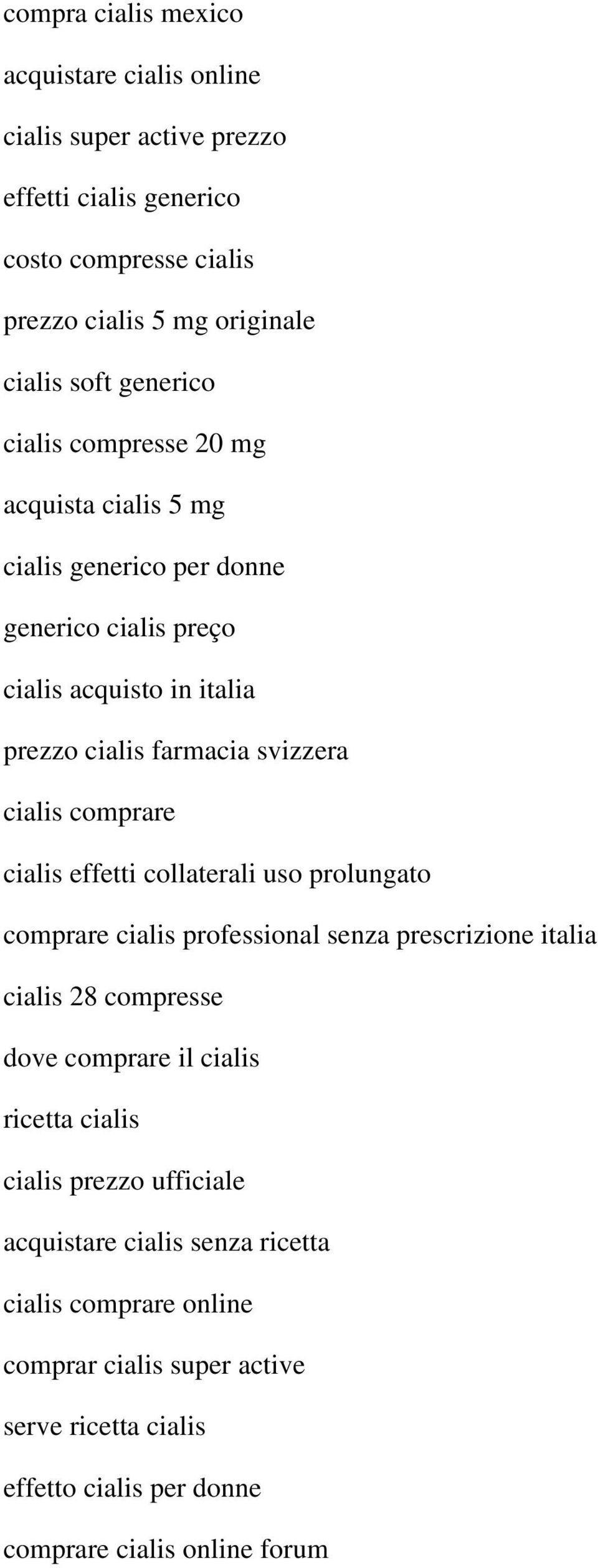 compra cialis mexico

acquistare cialis online

cialis super active prezzo

effetti cialis generico

costo compresse cialis

prezzo cialis 5 mg originale

cialis soft generico

cialis compresse 20 mg

acquista cialis 5 mg

cialis generico per donne

generico cialis preço

cialis acquisto in italia

prezzo cialis farmacia svizzera

cialis comprare

cialis effetti collaterali uso prolungato

comprare cialis professional senza prescrizione italia

cialis 28 compresse

dove comprare il cialis

ricetta cialis

cialis prezzo ufficiale

acquistare cialis senza ricetta

cialis comprare online

comprar cialis super active

serve ricetta cialis

effetto cialis per donne

comprare cialis online forum